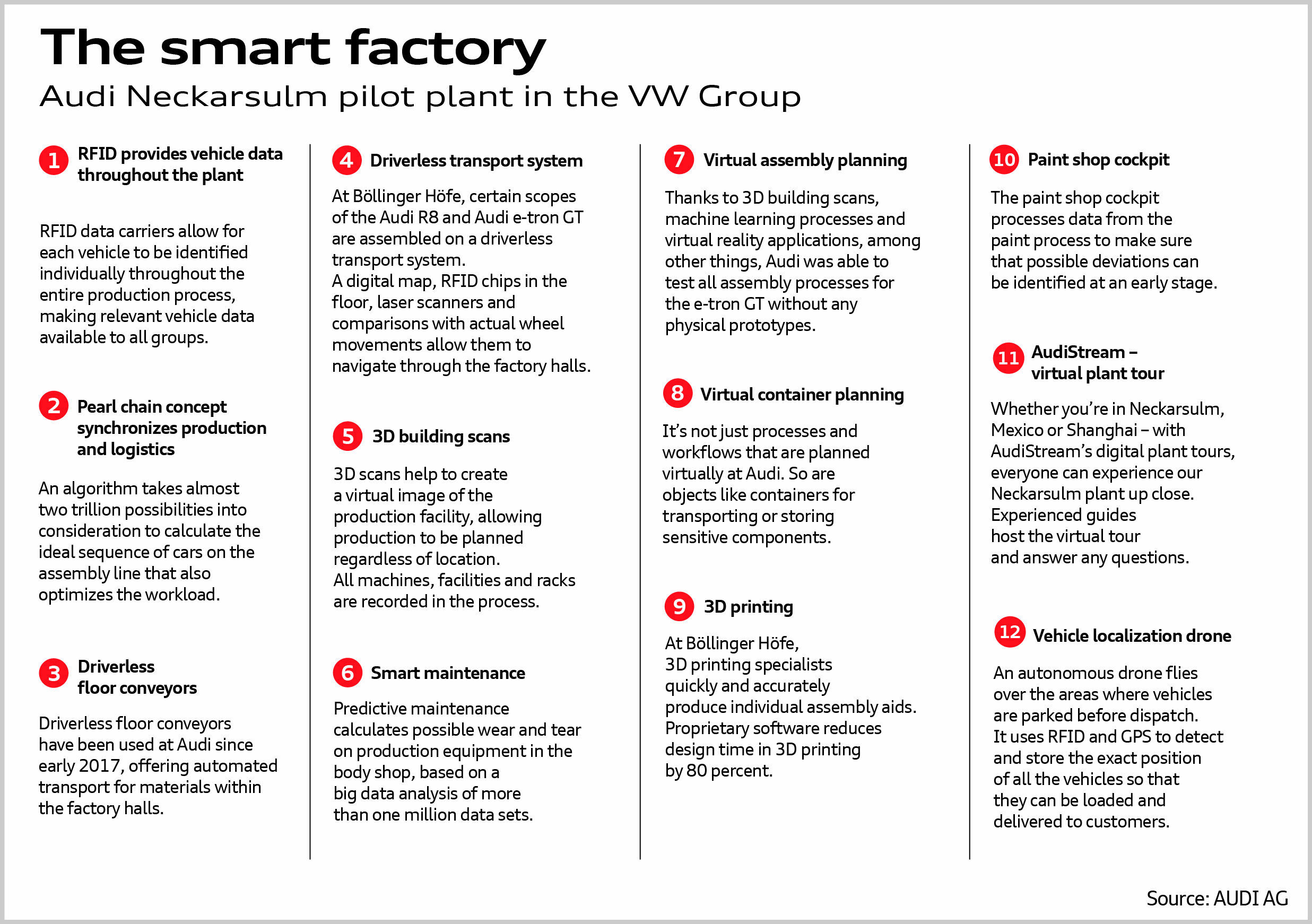 The smart factory
Audi Neckarsulm pilot plant in the VW Group

1 RFID provides vehicle data throughout the plant

RFID data carriers allow for each vehicle to be identified individually throughout the entire production process, making relevant vehicle data available to all groups.

2 Pearl chain concept synchronizes production and logistics

An algorithm takes almost two trillion possibilities into consideration to calculate the ideal sequence of cars on the assembly line that also optimizes the workload.

3 Driverless floor conveyors

Driverless floor conveyors have been used at Audi since early 2017, offering automated transport for materials within the factory halls.

4 Driverless transport system

At Böllinger Höfe, certain scopes of the Audi R8 and Audi e-tron GT are assembled on a driverless transport system.
A digital map, RFID chips in the floor, laser scanners and comparisons with actual wheel movements allow them to navigate through the factory halls.

5 3D building scans

3D scans help to create a virtual image of the production facility, allowing production to be planned regardless of location.
All machines, facilities and racks are recorded in the process.

6 Smart maintenance

Predictive maintenance calculates possible wear and tear on production equipment in the body shop, based on a big data analysis of more than one million data sets.

7 Virtual assembly planning

Thanks to 3D building scans, machine learning processes and virtual reality applications, among other things, Audi was able to test all assembly processes for the e-tron GT without any physical prototypes.

8 Virtual container planning

It's not just processes and workflows that are planned virtually at Audi. So are objects like containers for transporting or storing sensitive components.

9 3D printing

At Böllinger Höfe, 3D printing specialists quickly and accurately produce individual assembly aids. Proprietary software reduces design time in 3D printing by 80 percent.

10 Paint shop cockpit

The paint shop cockpit processes data from the paint process to make sure that possible deviations can be identified at an early stage.

11 AudiStream – virtual plant tour

Whether you're in Neckarsulm, Mexico or Shanghai – with AudiStream's digital plant tours, everyone can experience our Neckarsulm plant up close. Experienced guides host the virtual tour and answer any questions.

12 Vehicle localization drone

An autonomous drone flies over the areas where vehicles are parked before dispatch. It uses RFID and GPS to detect and store the exact position of all the vehicles so that they can be loaded and delivered to customers.

Source: AUDI AG